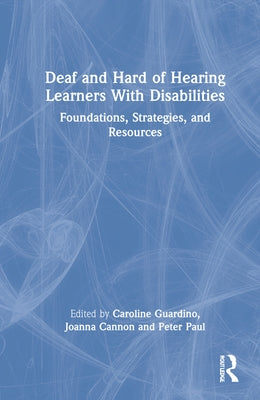 Deaf and Hard of Hearing Learners With Disabilities

Foundations, Strategies, and Resources

Edited by Caroline Guardino, Joanna Cannon and Peter Paul

ROUTLEDGE